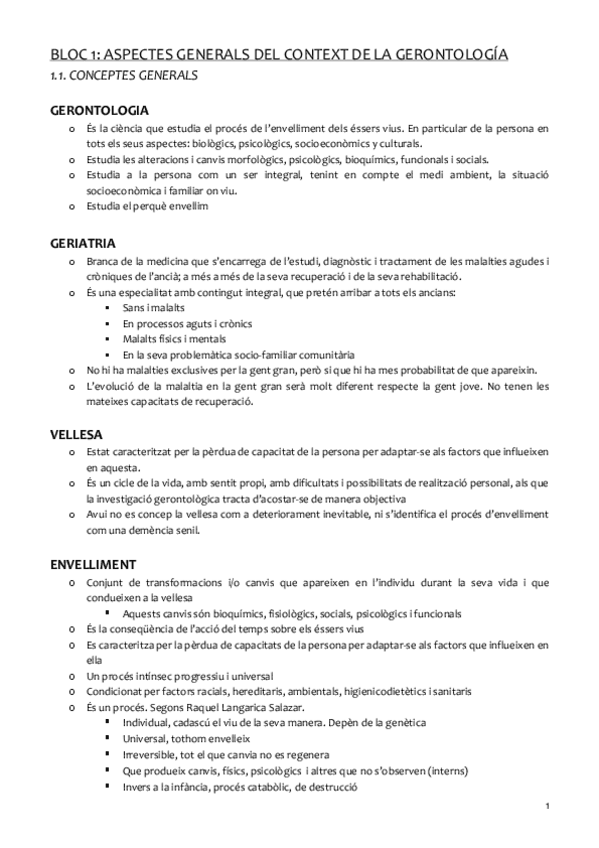 BLOC 1: ASPECTES GENERALS DEL CONTEXT DE LA GERONTOLOGÍA

1.1. CONCEPTES GENERALS

GERONTOLOGIA

o És la ciència que estudia el procés de l'envelliment dels éssers vius. En particular de la persona en tots els seus aspectes: biològics, psicològics, socioeconòmics y culturals.
o Estudia les alteracions i canvis morfològics, psicològics, bioquímics, funcionals i socials.
o Estudia a la persona com un ser integral, tenint en compte el medi ambient, la situació socioeconòmica i familiar on viu.
o Estudia el perquè envellim

GERIATRIA

o Branca de la medicina que s'encarrega de l'estudi, diagnòstic i tractament de les malalties agudes i cròniques de l'ancià; a més a més de la seva recuperació i de la seva rehabilitació.
o És una especialitat amb contingut integral, que pretén arribar a tots els ancians:
▪ Sans i malalts
▪ En processos aguts i crònics
▪ Malalts físics i mentals
▪ En la seva problemàtica socio-familiar comunitària
o No hi ha malalties exclusives per la gent gran, però si que hi ha mes probabilitat de que apareixin.
o L'evolució de la malaltia en la gent gran serà molt diferent respecte la gent jove. No tenen les mateixes capacitats de recuperació.

VELLESA

o Estat caracteritzat per la pèrdua de capacitat de la persona per adaptar-se als factors que influeixen en aquesta.
o És un cicle de la vida, amb sentit propi, amb dificultats i possibilitats de realització personal, als que la investigació gerontològica tracta d'acostar-se de manera objectiva
o Avui no es concep la vellesa com a deteriorament inevitable, ni s'identifica el procés d'envelliment com una demència senil.

ENVELLIMENT

o Conjunt de transformacions i/o canvis que apareixen en l'individu durant la seva vida i que condueixen a la vellesa
▪ Aquests canvis són bioquímics, fisiològics, socials, psicològics i funcionals
o És la conseqüència de l'acció del temps sobre els éssers vius
o Es caracteritza per la pèrdua de capacitats de la persona per adaptar-se als factors que influeixen en ella
o Un procés intínsec progressiu i universal
o Condicionat per factors racials, hereditaris, ambientals, higienicodietètics i sanitaris
o És un procés. Segons Raquel Langarica Salazar.
▪ Individual, cadascú el viu de la seva manera. Depèn de la genètica
▪ Universal, tothom envelleix
▪ Irreversible, tot el que canvia no es regenera
▪ Que produeix canvis, físics, psicològics i altres que no s'observen (interns)
▪ Invers a la infància, procés catabòlic, de destrucció

1